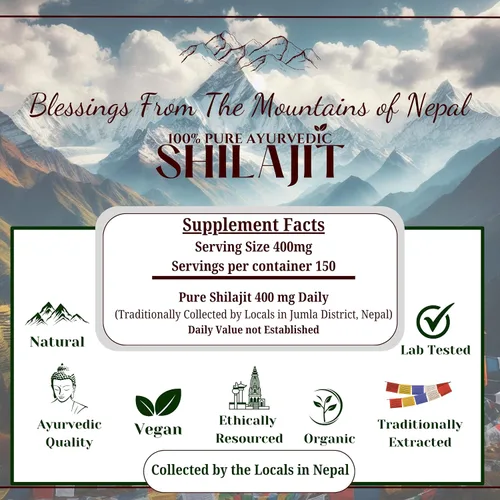 Blessings From The Mountains of Nepal

100% PURE AYURVEDIC

SHILAJIT

Supplement Facts

Serving Size 400mg

Servings per container 150

Pure Shilajit 400 mg Daily

(Traditionally Collected by Locals in Jumla District, Nepal)

Daily Value not Established

Natural

Lab Tested

Ayurvedic Quality

Vegan

Ethically Resourced

Organic

Traditionally Extracted

Collected by the Locals in Nepal